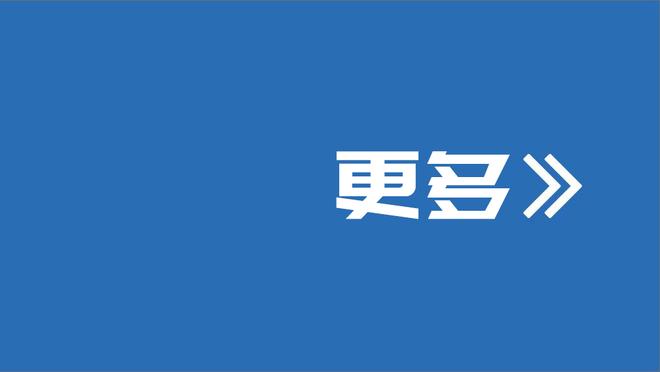 更多》